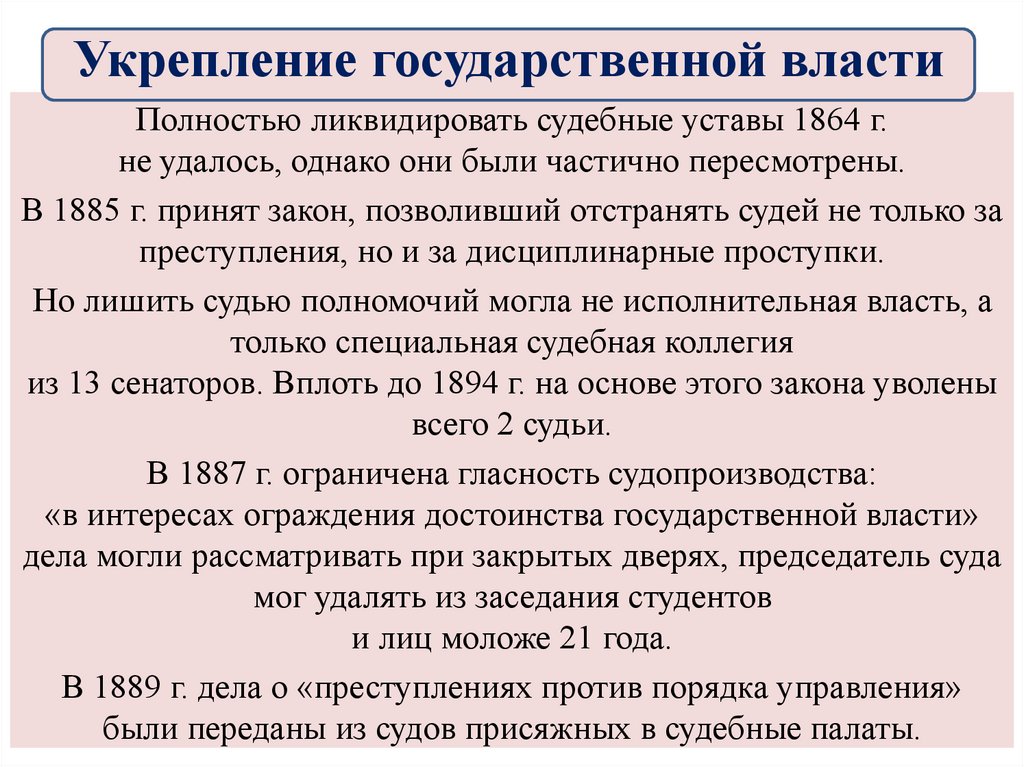 Укрепление государственной власти

Полностью ликвидировать судебные уставы 1864 г. не удалось, однако они были частично пересмотрены.

В 1885 г. принят закон, позволивший отстранять судей не только за преступления, но и за дисциплинарные проступки.

Но лишить судью полномочий могла не исполнительная власть, а только специальная судебная коллегия из 13 сенаторов. Вплоть до 1894 г. на основе этого закона уволены всего 2 судьи.

В 1887 г. ограничена гласность судопроизводства: «в интересах ограждения достоинства государственной власти» дела могли рассматривать при закрытых дверях, председатель суда мог удалять из заседания студентов и лиц моложе 21 года.

В 1889 г. дела о «преступлениях против порядка управления» были переданы из судов присяжных в судебные палаты.